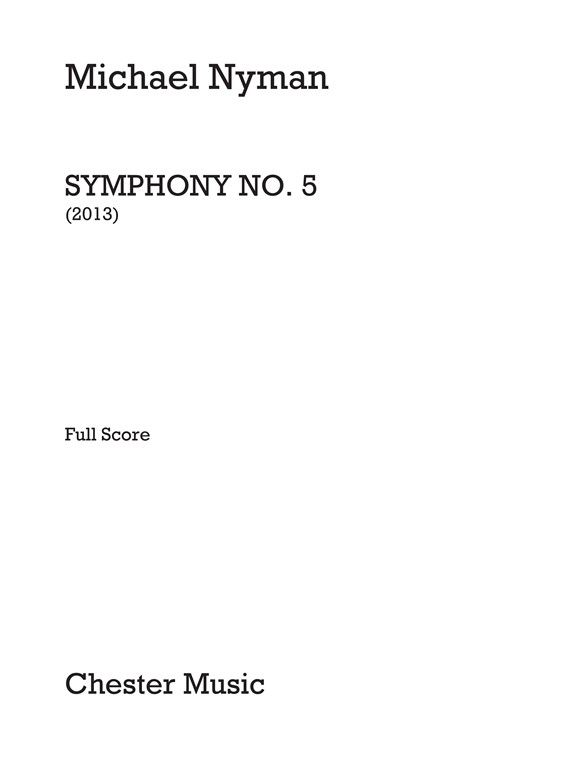 Michael Nyman

SYMPHONY NO. 5
(2013)

Full Score

Chester Music